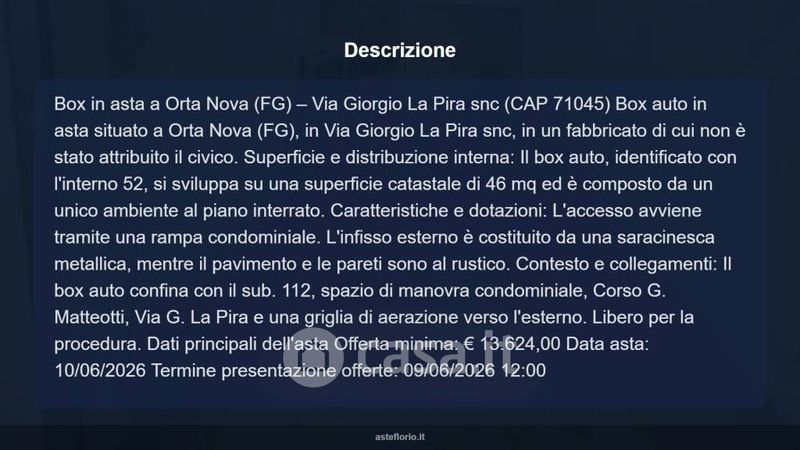 Descrizione

Box in asta a Orta Nova (FG) – Via Giorgio La Pira snc (CAP 71045) Box auto in asta situato a Orta Nova (FG), in Via Giorgio La Pira snc, in un fabbricato di cui non è stato attribuito il civico. Superficie e distribuzione interna: Il box auto, identificato con l'interno 52, si sviluppa su una superficie catastale di 46 mq ed è composto da un unico ambiente al piano interrato. Caratteristiche e dotazioni: L'accesso avviene tramite una rampa condominiale. L'infisso esterno è costituito da una saracinesca metallica, mentre il pavimento e le pareti sono al rustico. Contesto e collegamenti: Il box auto confina con il sub. 112, spazio di manovra condominiale, Corso G. Matteotti, Via G. La Pira e una griglia di aerazione verso l'esterno. Libero per la procedura. Dati principali dell'asta Offerta minima: € 13.624,00 Data asta: 10/06/2026 Termine presentazione offerte: 09/06/2026 12:00

casa.it

asteflorio.it